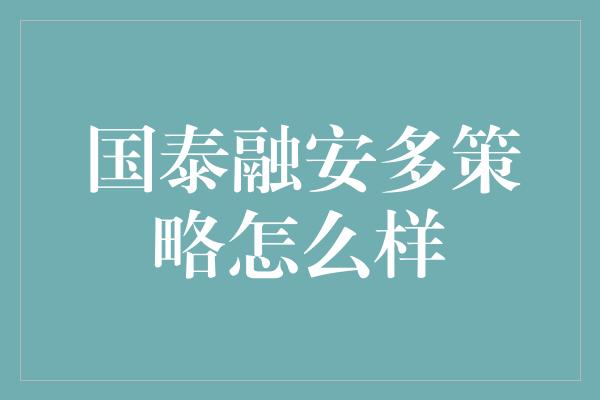 国泰融安多策略怎么样